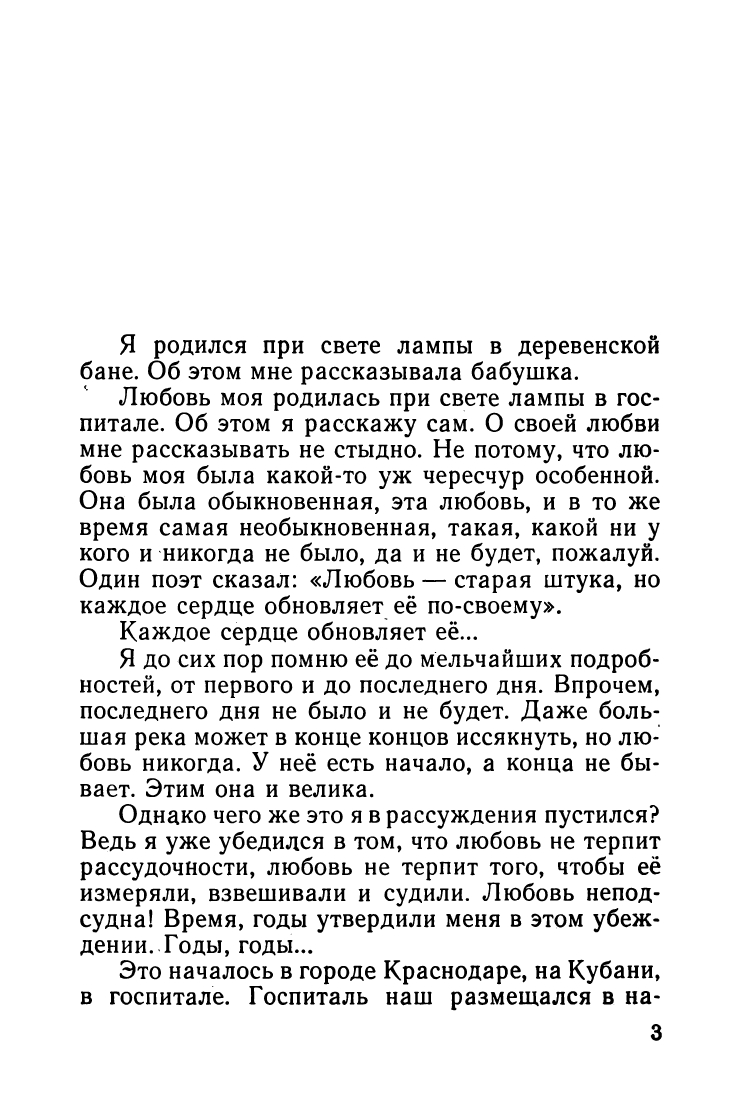 Я родился при свете лампы в деревенской бане. Об этом мне рассказывала бабушка.

Любовь моя родилась при свете лампы в госпитале. Об этом я расскажу сам. О своей любви мне рассказывать не стыдно. Не потому, что любовь моя была какой-то уж чересчур особенной. Она была обыкновенная, эта любовь, и в то же время самая необыкновенная, такая, какой ни у кого и никогда не было, да и не будет, пожалуй. Один поэт сказал: «Любовь — старая штука, но каждое сердце обновляет её по-своему».

Каждое сердце обновляет её...

Я до сих пор помню её до мельчайших подробностей, от первого и до последнего дня. Впрочем, последнего дня не было и не будет. Даже большая река может в конце концов иссякнуть, но любовь никогда. У неё есть начало, а конца не бывает. Этим она и велика.

Однако чего же это я в рассуждения пустился? Ведь я уже убедился в том, что любовь не терпит рассудочности, любовь не терпит того, чтобы её измеряли, взвешивали и судили. Любовь неподсудна! Время, годы утвердили меня в этом убеждении. Годы, годы...

Это началось в городе Краснодаре, на Кубани, в госпитале. Госпиталь наш размещался в на-

3